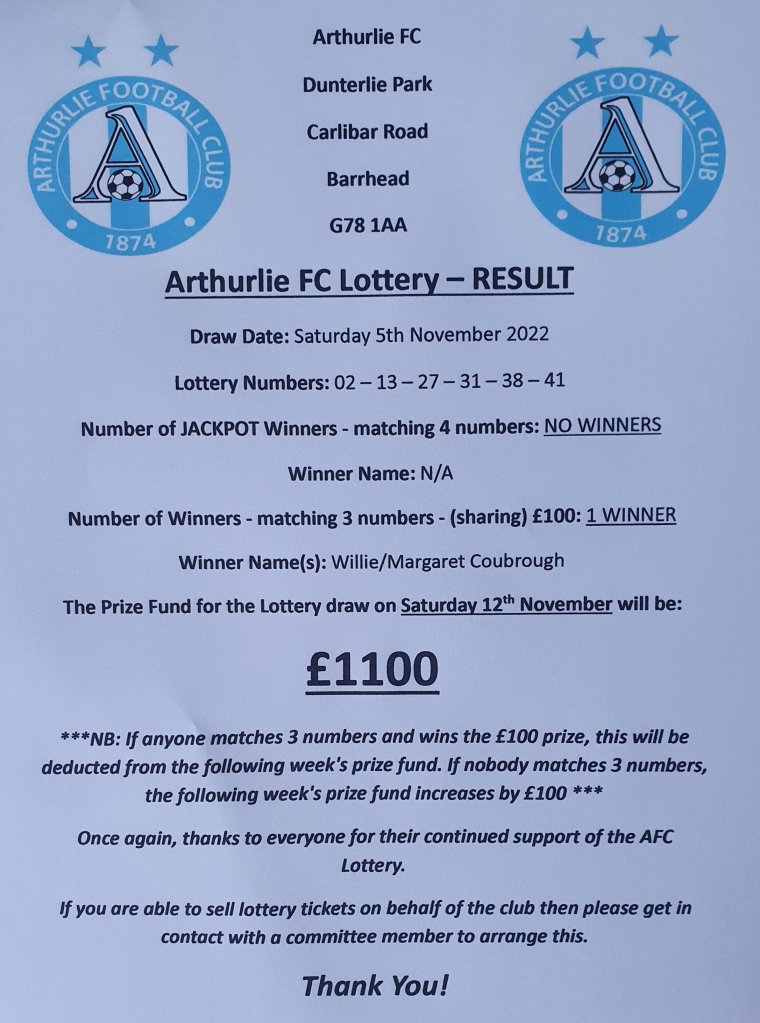 ARTHURLIE FOOTBALL CLUB
A
1874

Arthurlie FC
Dunterlie Park
Carlibar Road
Barrhead
G78 1AA

ARTHURLIE FOOTBALL CLUB
A
1874

Arthurlie FC Lottery – RESULT

Draw Date: Saturday 5th November 2022

Lottery Numbers: 02 – 13 – 27 – 31 – 38 – 41

Number of JACKPOT Winners - matching 4 numbers: NO WINNERS

Winner Name: N/A

Number of Winners - matching 3 numbers - (sharing) £100: 1 WINNER

Winner Name(s): Willie/Margaret Coubrough

The Prize Fund for the Lottery draw on Saturday 12$^{th}$ November will be:

£1100

***NB: If anyone matches 3 numbers and wins the £100 prize, this will be deducted from the following week's prize fund. If nobody matches 3 numbers, the following week's prize fund increases by £100 ***

Once again, thanks to everyone for their continued support of the AFC Lottery.

If you are able to sell lottery tickets on behalf of the club then please get in contact with a committee member to arrange this.

Thank You!